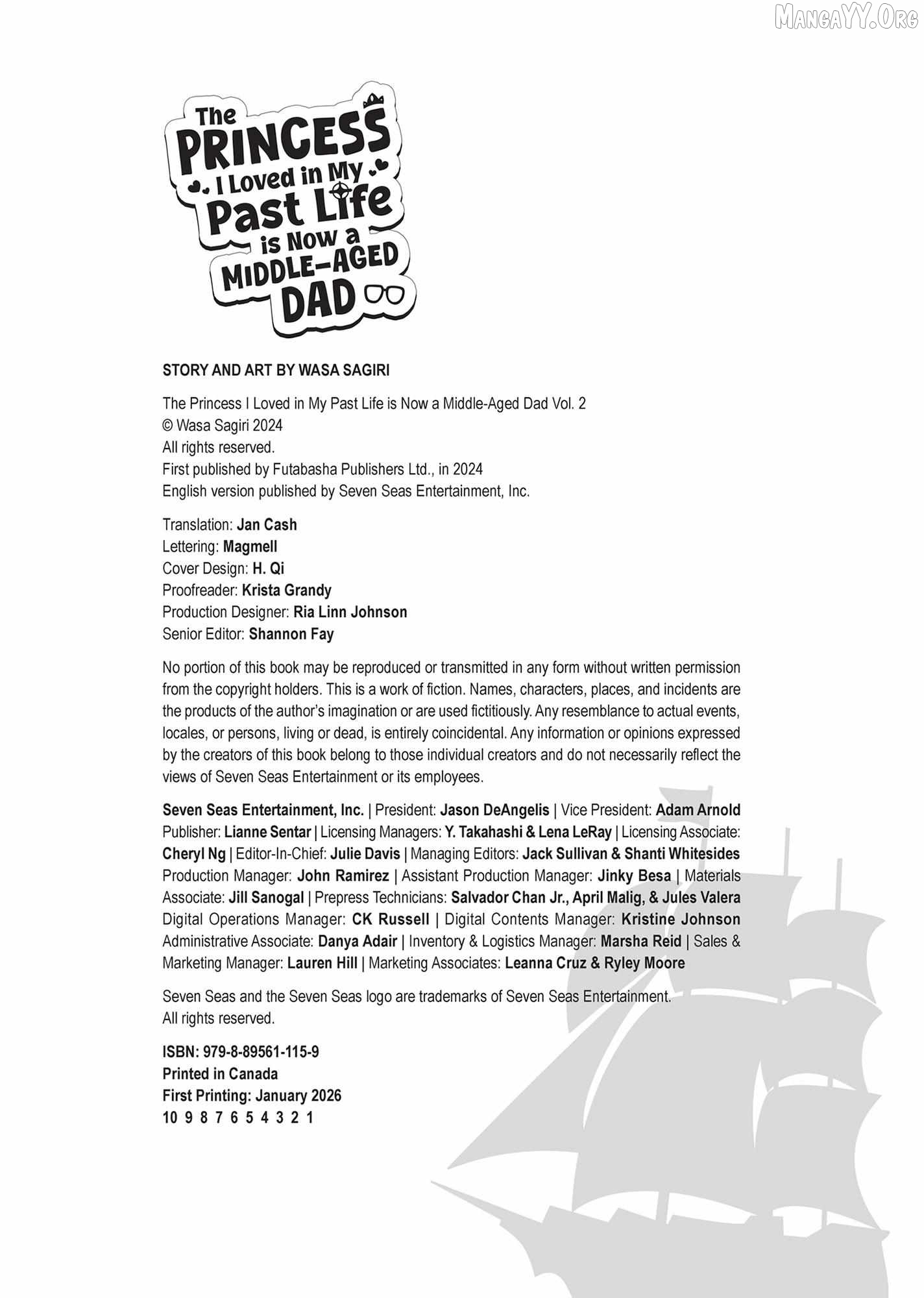 MangaYY.Org

The PRINCESS I Loved in My Past Life is Now a MIDDLE-AGED DAD

STORY AND ART BY WASA SAGIRI

The Princess I Loved in My Past Life is Now a Middle-Aged Dad Vol. 2
© Wasa Sagiri 2024
All rights reserved.
First published by Futabasha Publishers Ltd., in 2024
English version published by Seven Seas Entertainment, Inc.

Translation: Jan Cash
Lettering: Magmell
Cover Design: H. Qi
Proofreader: Krista Grandy
Production Designer: Ria Linn Johnson
Senior Editor: Shannon Fay

No portion of this book may be reproduced or transmitted in any form without written permission from the copyright holders. This is a work of fiction. Names, characters, places, and incidents are the products of the author's imagination or are used fictitiously. Any resemblance to actual events, locales, or persons, living or dead, is entirely coincidental. Any information or opinions expressed by the creators of this book belong to those individual creators and do not necessarily reflect the views of Seven Seas Entertainment or its employees.

Seven Seas Entertainment, Inc. | President: Jason DeAngelis | Vice President: Adam Arnold Publisher: Lianne Sentar | Licensing Managers: Y. Takahashi & Lena LeRay | Licensing Associate: Cheryl Ng | Editor-In-Chief: Julie Davis | Managing Editors: Jack Sullivan & Shanti Whitesides Production Manager: John Ramirez | Assistant Production Manager: Jinky Besa | Materials Associate: Jill Sanogal | Prepress Technicians: Salvador Chan Jr., April Malig, & Jules Valera Digital Operations Manager: CK Russell | Digital Contents Manager: Kristine Johnson Administrative Associate: Danya Adair | Inventory & Logistics Manager: Marsha Reid | Sales & Marketing Manager: Lauren Hill | Marketing Associates: Leanna Cruz & Ryley Moore

Seven Seas and the Seven Seas logo are trademarks of Seven Seas Entertainment.
All rights reserved.

ISBN: 979-8-89561-115-9
Printed in Canada
First Printing: January 2026
10 9 8 7 6 5 4 3 2 1